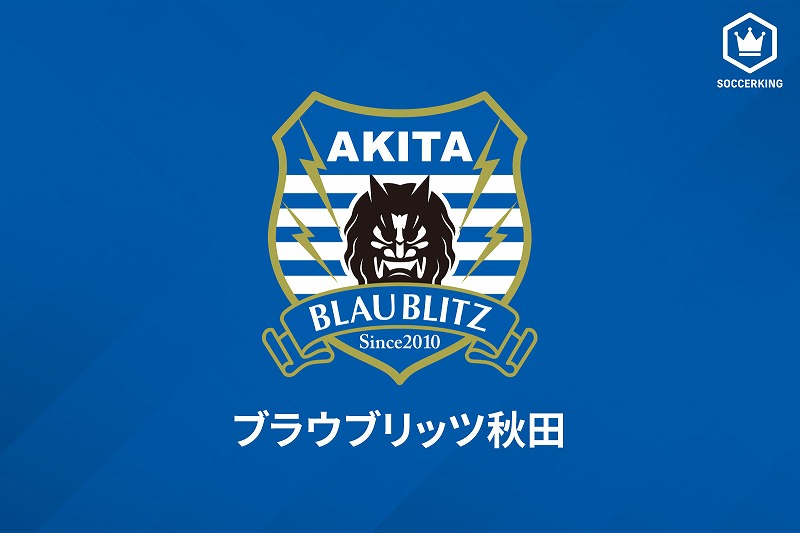 SOCCERKING

AKITA

BLAU BLITZ

Since2010

ブラウブリッツ秋田